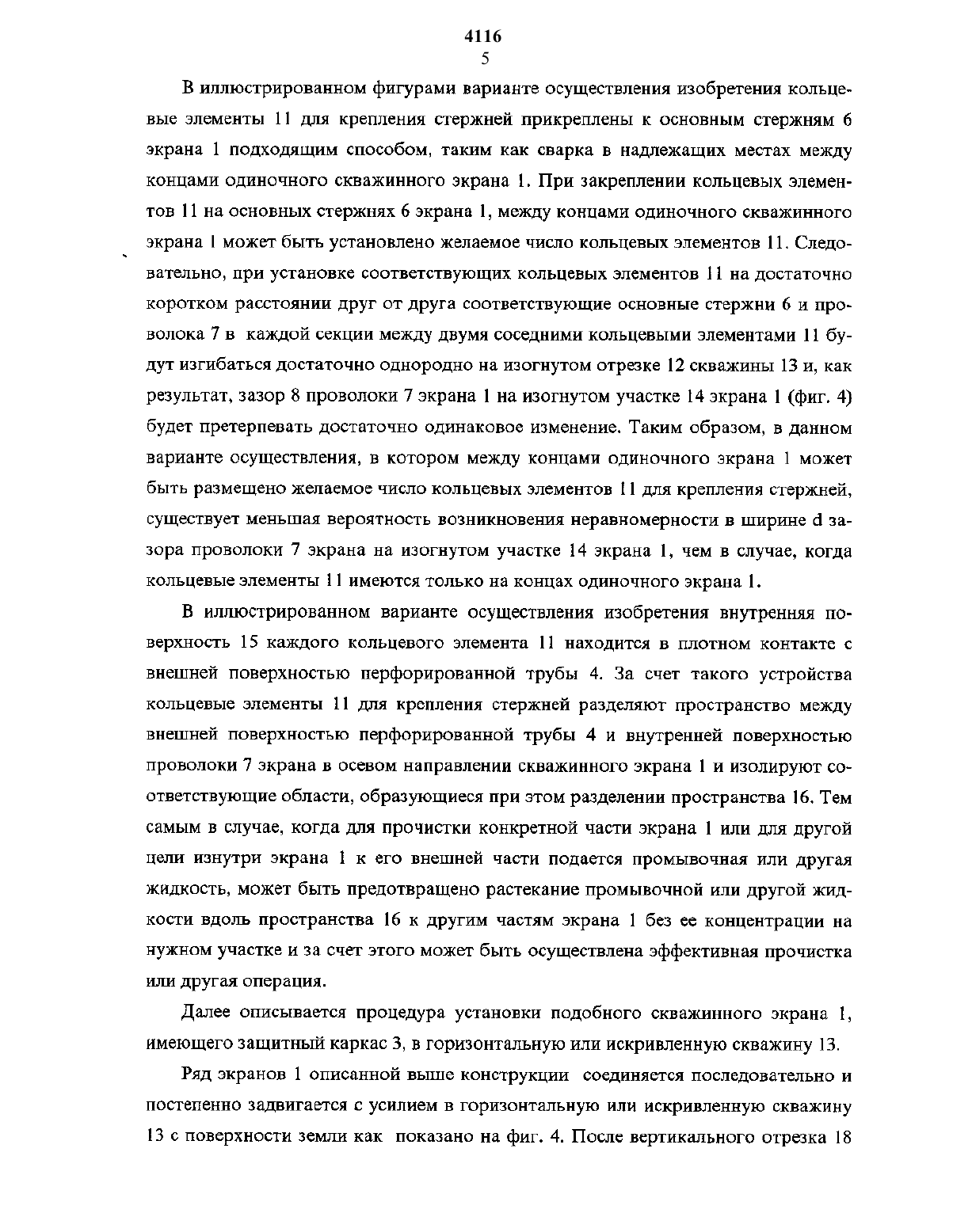 4116
5

В иллюстрированном фигурами варианте осуществления изобретения кольцевые элементы 11 для крепления стержней прикреплены к основным стержням 6 экрана 1 подходящим способом, таким как сварка в надлежащих местах между концами одиночного скважинного экрана 1. При закреплении кольцевых элементов 11 на основных стержнях 6 экрана 1, между концами одиночного скважинного экрана 1 может быть установлено желаемое число кольцевых элементов 11. Следовательно, при установке соответствующих кольцевых элементов 11 на достаточно коротком расстоянии друг от друга соответствующие основные стержни 6 и проволока 7 в каждой секции между двумя соседними кольцевыми элементами 11 будут изгибаться достаточно однородно на изогнутом отрезке 12 скважины 13 и, как результат, зазор 8 проволоки 7 экрана 1 на изогнутом участке 14 экрана 1 (фиг. 4) будет претерпевать достаточно одинаковое изменение. Таким образом, в данном варианте осуществления, в котором между концами одиночного экрана 1 может быть размещено желаемое число кольцевых элементов 11 для крепления стержней, существует меньшая вероятность возникновения неравномерности в ширине d зазора проволоки 7 экрана на изогнутом участке 14 экрана 1, чем в случае, когда кольцевые элементы 11 имеются только на концах одиночного экрана 1.

В иллюстрированном варианте осуществления изобретения внутренняя поверхность 15 каждого кольцевого элемента 11 находится в плотном контакте с внешней поверхностью перфорированной трубы 4. За счет такого устройства кольцевые элементы 11 для крепления стержней разделяют пространство между внешней поверхностью перфорированной трубы 4 и внутренней поверхностью проволоки 7 экрана в осевом направлении скважинного экрана 1 и изолируют соответствующие области, образующиеся при этом разделении пространства 16. Тем самым в случае, когда для прочистки конкретной части экрана 1 или для другой цели изнутри экрана 1 к его внешней части подается промывочная или другая жидкость, может быть предотвращено растекание промывочной или другой жидкости вдоль пространства 16 к другим частям экрана 1 без ее концентрации на нужном участке и за счет этого может быть осуществлена эффективная прочистка или другая операция.

Далее описывается процедура установки подобного скважинного экрана 1, имеющего защитный каркас 3, в горизонтальную или искривленную скважину 13.

Ряд экранов 1 описанной выше конструкции соединяется последовательно и постепенно задвигается с усилием в горизонтальную или искривленную скважину 13 с поверхности земли как показано на фиг. 4. После вертикального отрезка 18